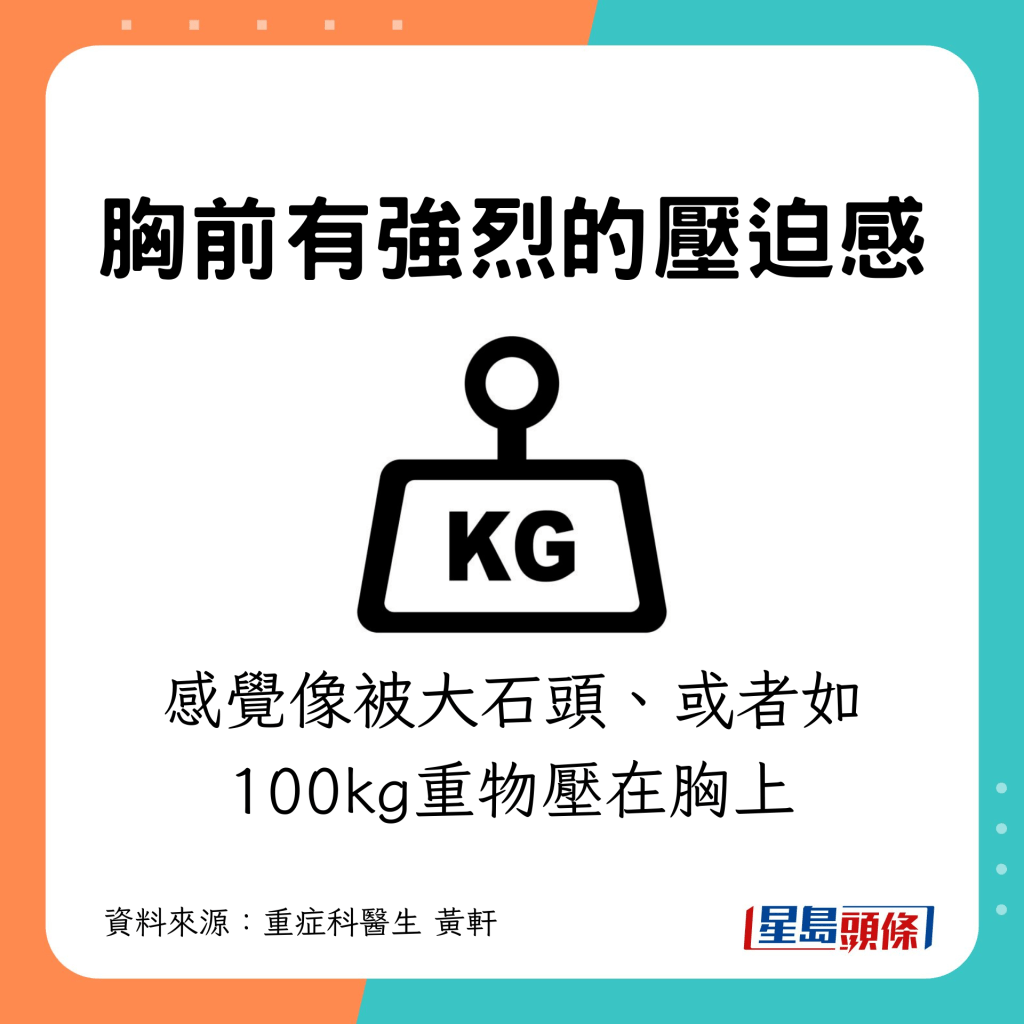 胸前有強烈的壓迫感

KG

感覺像被大石頭、或者如100kg重物壓在胸上

資料來源：重症科醫生 黃軒

星島頭條